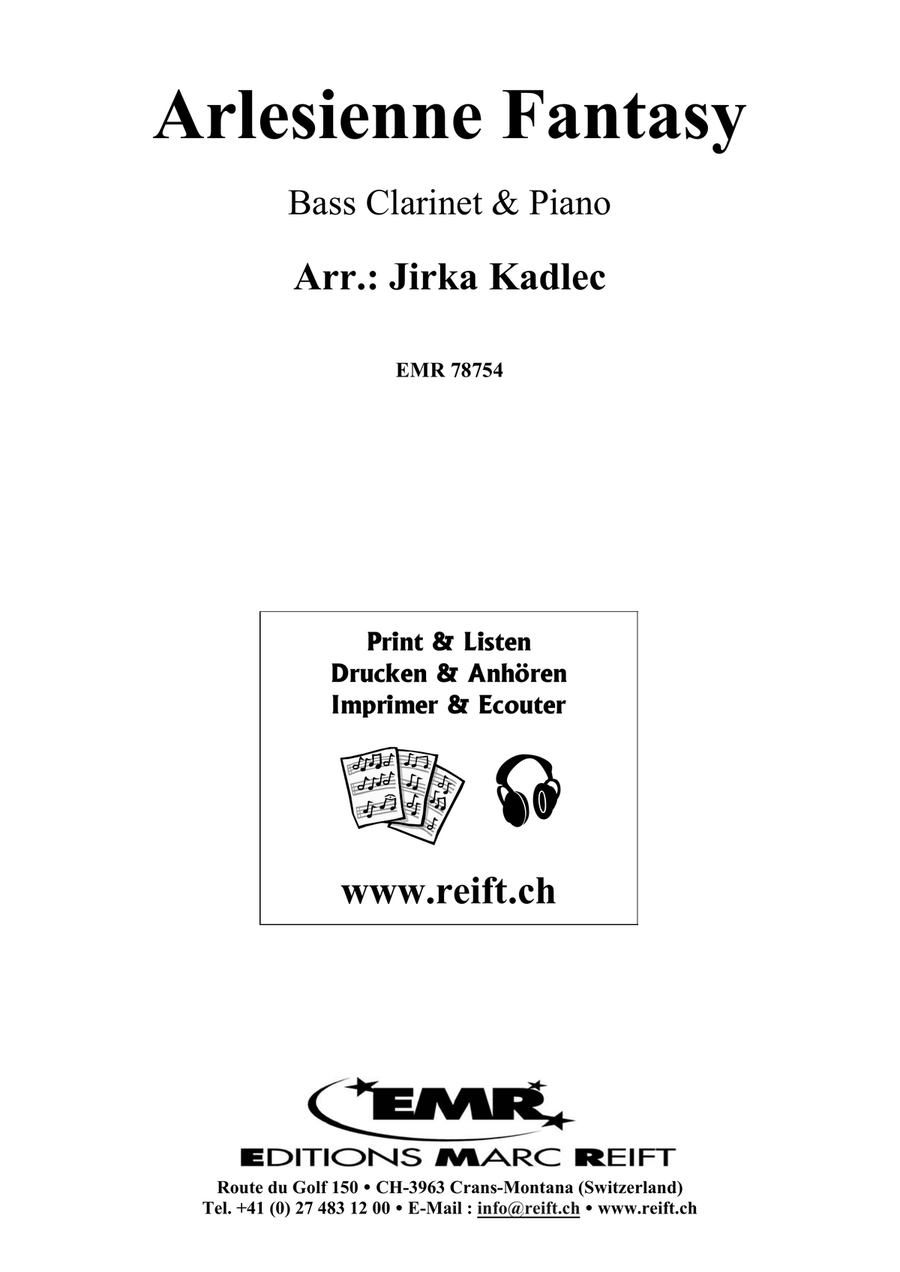 Arlesienne Fantasy

Bass Clarinet & Piano

Arr.: Jirka Kadlec

EMR 78754

Print & Listen
Drucken & Anhören
Imprimer & Ecouter

www.reift.ch

EMR

EDITIONS MARC REIFT

Route du Golf 150 • CH-3963 Crans-Montana (Switzerland)
Tel. +41 (0) 27 483 12 00 • E-Mail : info@reift.ch • www.reift.ch